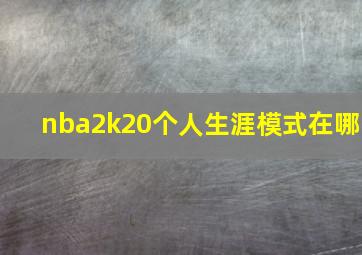 nba2k20个人生涯模式在哪